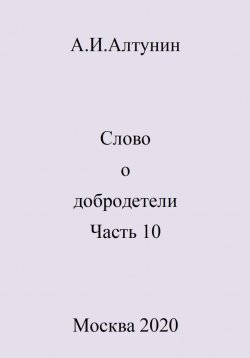 А.И.Алтунин

Слово
о
добродетели
Часть 10

Москва 2020